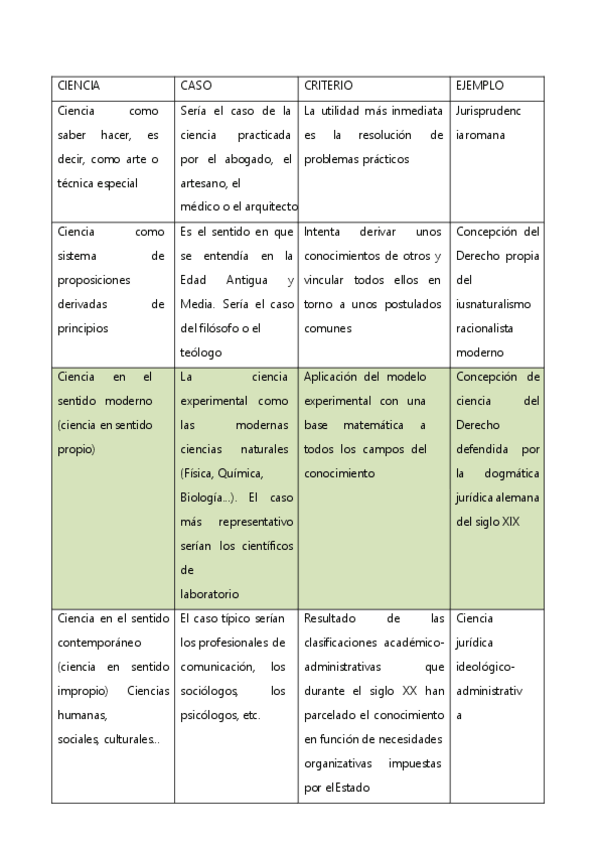 | CIENCIA | CASO | CRITERIO | EJEMPLO |
|---|---|---|---|
| Ciencia como saber hacer, es decir, como arte o técnica especial | Sería el caso de la ciencia practicada por el abogado, el artesano, el médico o el arquitecto | La utilidad más inmediata es la resolución de problemas prácticos | Jurisprudenc iaromana |
| Ciencia como sistema de proposiciones derivadas de principios | Es el sentido en que se entendía en la Edad Antigua y Media. Sería el caso del filósofo o el teólogo | Intenta derivar unos conocimientos de otros y vincular todos ellos en torno a unos postulados comunes | Concepción del Derecho propia del iusnaturalismo racionalista moderno |
| Ciencia en el sentido moderno (ciencia en sentido propio) | La ciencia experimental como las modernas ciencias naturales (Física, Química, Biología...). El caso más representativo serían los científicos de laboratorio | Aplicación del modelo experimental con una base matemática a todos los campos del conocimiento | Concepción de ciencia del Derecho defendida por la dogmática jurídica alemana del siglo XIX |
| Ciencia en el sentido contemporáneo (ciencia en sentido impropio) Ciencias humanas, sociales, culturales... | El caso típico serían los profesionales de comunicación, los sociólogos, los psicólogos, etc. | Resultado de las clasificaciones académico-administrativas que durante el siglo XX han parcelado el conocimiento en función de necesidades organizativas impuestas por elEstado | Ciencia jurídica ideológico-administrativ a |